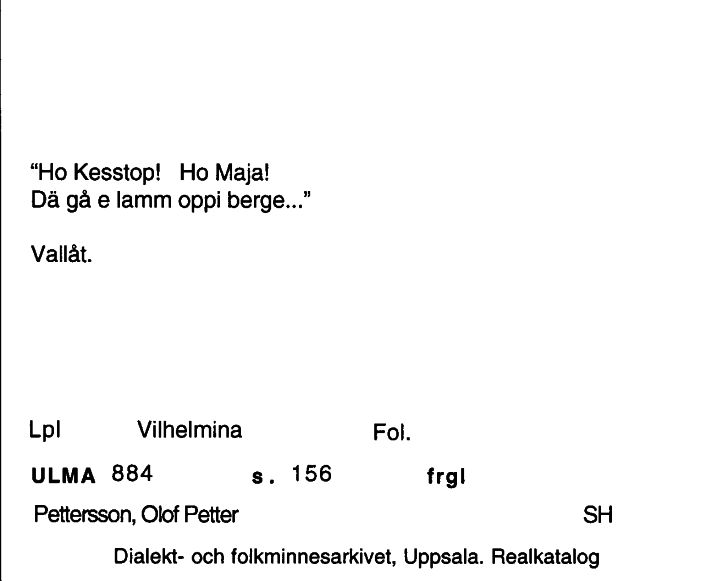 "Ho Kesstop! Ho Maja!
Dä gå e lamm oppi berge..."

Vallåt.

Lpl Vilhelmina Fol.

ULMA 884 s. 156 frgl

Pettersson, Olof Petter SH

Dialekt- och folkminnesarkivet, Uppsala. Realkatalog